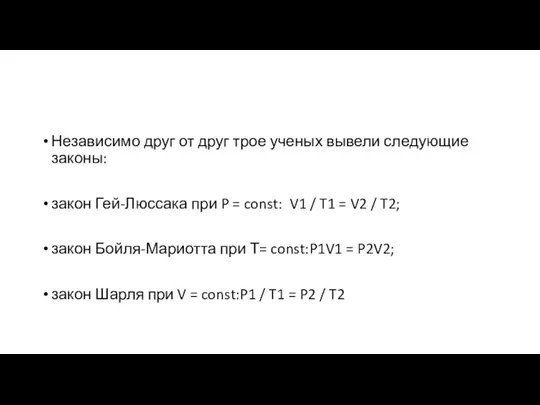 • Независимо друг от друг трое ученых вывели следующие законы:

• закон Гей-Люссака при P = const: V1 / T1 = V2 / T2;

• закон Бойля-Мариотта при T= const:P1V1 = P2V2;

• закон Шарля при V = const:P1 / T1 = P2 / T2